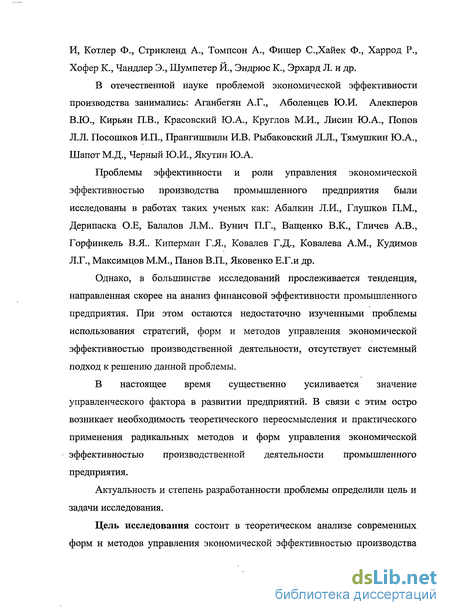 И, Котлер Ф., Стрикленд А., Томпсон А., Фишер С.,Хайек Ф., Харрод Р., Хофер К., Чандлер Э., Шумпетер Й., Эндрюс К., Эрхард Л. и др.

В отечественной науке проблемой экономической эффективности производства занимались: Аганбегян А.Г., Аболенцев Ю.И. Алекперов В.Ю., Кирьян П.В., Красовский Ю.А., Круглов М.И., Лисин Ю.А., Попов Л.Л. Посошков И.П., Прангишвили И.В. Рыбаковский Л.Л., Тямушкин Ю.А., Шапот М.Д., Черный Ю.И., Якутин Ю.А.

Проблемы эффективности и роли управления экономической эффективностью производства промышленного предприятия были исследованы в работах таких ученых как: Абалкин Л.И., Глушков П.М., Дерипаска О.Е, Балалов Л.М.. Вунич П.Г., Ващенко В.К., Гличев А.В., Горфинкель В.Я.. Киперман Г.Я., Ковалев Г.Д., Ковалева А.М., Кудимов Л.Г., Максимцов М.М., Панов В.П., Яковенко Е.Г.и др.

Однако, в большинстве исследований прослеживается тенденция, направленная скорее на анализ финансовой эффективности промышленного предприятия. При этом остаются недостаточно изученными проблемы использования стратегий, форм и методов управления экономической эффективностью производственной деятельности, отсутствует системный подход к решению данной проблемы.

В настоящее время существенно усиливается значение управленческого фактора в развитии предприятий. В связи с этим остро возникает необходимость теоретического переосмысления и практического применения радикальных методов и форм управления экономической эффективностью производственной деятельности промышленного предприятия.

Актуальность и степень разработанности проблемы определили цель и задачи исследования.

Цель исследования состоит в теоретическом анализе современных форм и методов управления экономической эффективностью производства

dsLib.net
библиотека диссертаций